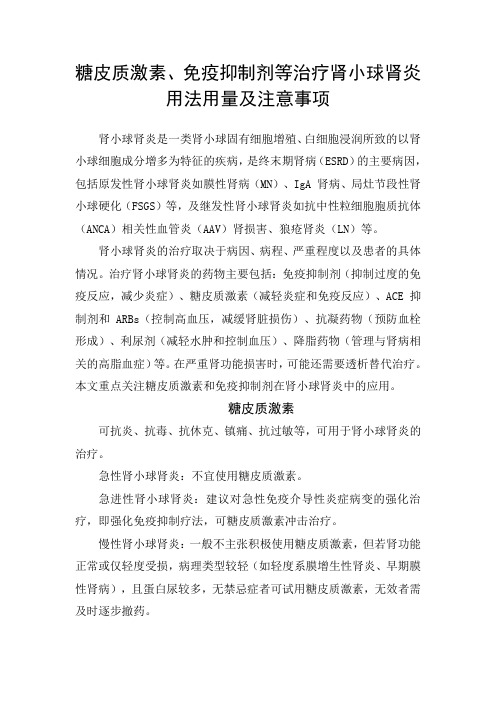 糖皮质激素、免疫抑制剂等治疗肾小球肾炎用法用量及注意事项

肾小球肾炎是一类肾小球固有细胞增殖、白细胞浸润所致的以肾小球细胞成分增多为特征的疾病，是终末期肾病（ESRD）的主要病因，包括原发性肾小球肾炎如膜性肾病（MN）、IgA 肾病、局灶节段性肾小球硬化（FSGS）等，及继发性肾小球肾炎如抗中性粒细胞胞质抗体（ANCA）相关性血管炎（AAV）肾损害、狼疮肾炎（LN）等。

肾小球肾炎的治疗取决于病因、病程、严重程度以及患者的具体情况。治疗肾小球肾炎的药物主要包括：免疫抑制剂（抑制过度的免疫反应，减少炎症）、糖皮质激素（减轻炎症和免疫反应）、ACE 抑制剂和 ARBs（控制高血压，减缓肾脏损伤）、抗凝药物（预防血栓形成）、利尿剂（减轻水肿和控制血压）、降脂药物（管理与肾病相关的高脂血症）等。在严重肾功能损害时，可能还需要透析替代治疗。本文重点关注糖皮质激素和免疫抑制剂在肾小球肾炎中的应用。

糖皮质激素

可抗炎、抗毒、抗休克、镇痛、抗过敏等，可用于肾小球肾炎的治疗。

急性肾小球肾炎：不宜使用糖皮质激素。

急进性肾小球肾炎：建议对急性免疫介导性炎症病变的强化治疗，即强化免疫抑制疗法，可糖皮质激素冲击治疗。

慢性肾小球肾炎：一般不主张积极使用糖皮质激素，但若肾功能正常或仅轻度受损，病理类型较轻（如轻度系膜增生性肾炎、早期膜性肾病），且蛋白尿较多，无禁忌症者可试用糖皮质激素，无效者需及时逐步撤药。